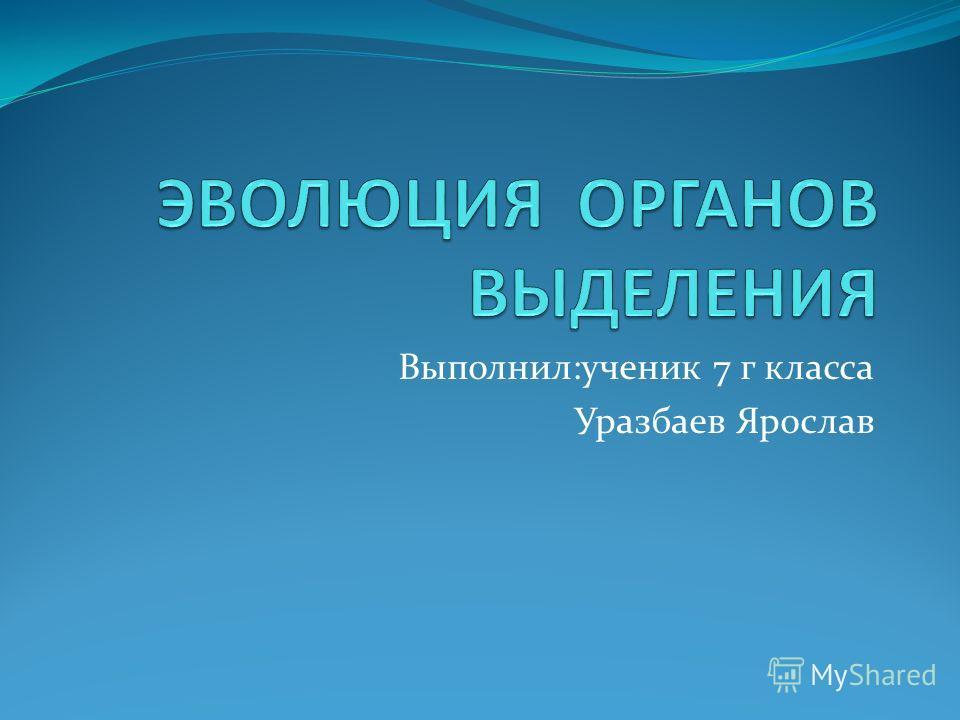 ЭВОЛЮЦИЯ ОРГАНОВ ВЫДЕЛЕНИЯ

Выполнил:ученик 7 г класса
Уразбаев Ярослав

MyShared